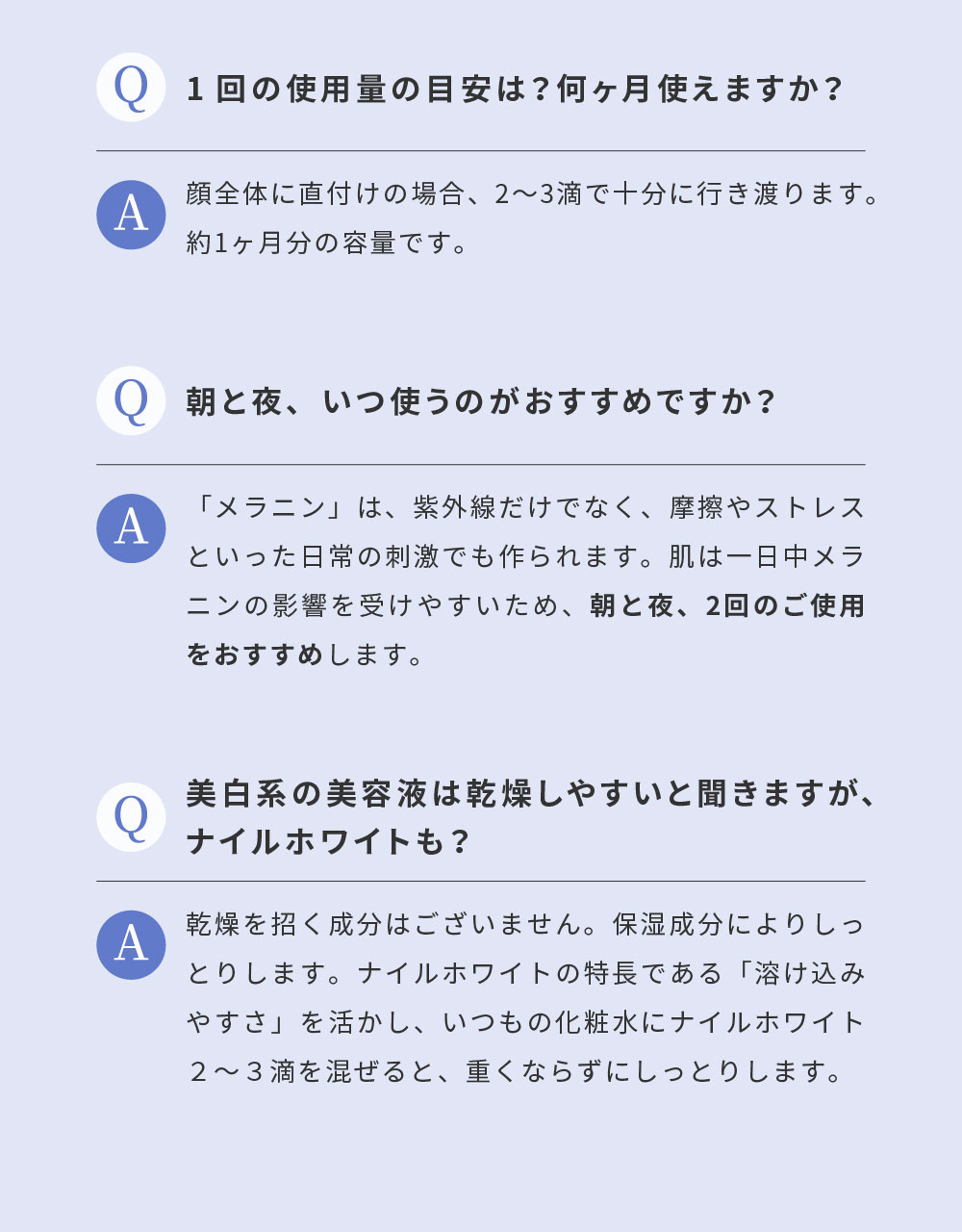 Q

1回の使用量の目安は？何ヶ月使えますか？

A

顔全体に直付けの場合、2〜3滴で十分に行き渡ります。約1ヶ月分の容量です。

Q

朝と夜、いつ使うのがおすすめですか？

A

「メラニン」は、紫外線だけでなく、摩擦やストレスといった日常の刺激でも作られます。肌は一日中メラニンの影響を受けやすいため、朝と夜、2回のご使用をおすすめします。

Q

美白系の美容液は乾燥しやすいと聞きますが、ナイルホワイトも？

A

乾燥を招く成分はございません。保湿成分によりしっとりします。ナイルホワイトの特長である「溶け込みやすさ」を活かし、いつもの化粧水にナイルホワイト２〜３滴を混ぜると、重くならずにしっとりします。